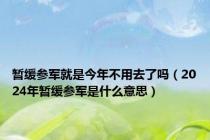 暂缓参军就是今年不用去了吗（2024年暂缓参军是什么意思）